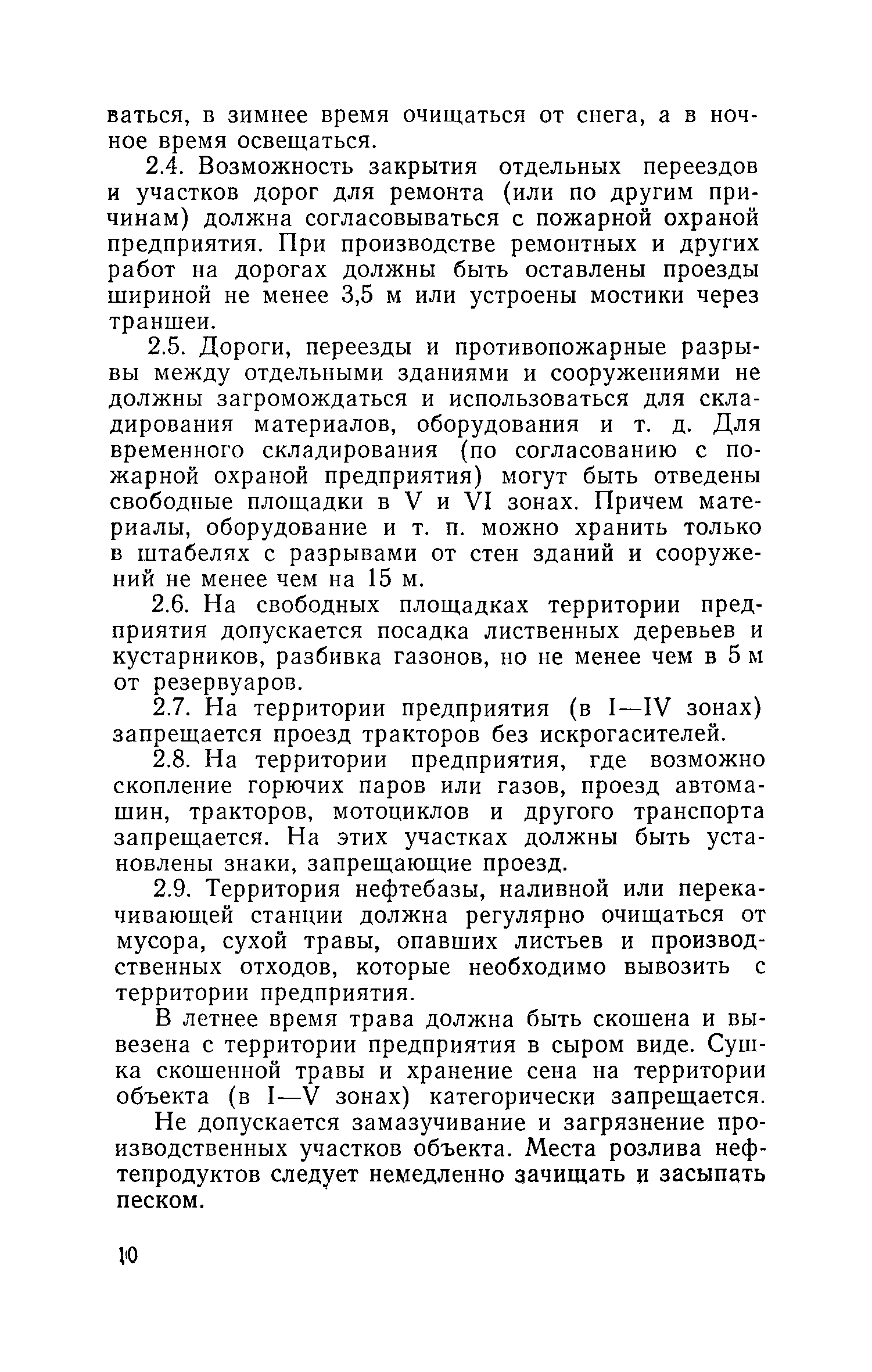 ваться, в зимнее время очищаться от снега, а в ночное время освещаться.

2.4. Возможность закрытия отдельных переездов и участков дорог для ремонта (или по другим причинам) должна согласовываться с пожарной охраной предприятия. При производстве ремонтных и других работ на дорогах должны быть оставлены проезды шириной не менее 3,5 м или устроены мостики через траншеи.

2.5. Дороги, переезды и противопожарные разрывы между отдельными зданиями и сооружениями не должны загромождаться и использоваться для складирования материалов, оборудования и т. д. Для временного складирования (по согласованию с пожарной охраной предприятия) могут быть отведены свободные площадки в V и VI зонах. Причем материалы, оборудование и т. п. можно хранить только в штабелях с разрывами от стен зданий и сооружений не менее чем на 15 м.

2.6. На свободных площадках территории предприятия допускается посадка лиственных деревьев и кустарников, разбивка газонов, но не менее чем в 5 м от резервуаров.

2.7. На территории предприятия (в I—IV зонах) запрещается проезд тракторов без искрогасителей.

2.8. На территории предприятия, где возможно скопление горючих паров или газов, проезд автомашин, тракторов, мотоциклов и другого транспорта запрещается. На этих участках должны быть установлены знаки, запрещающие проезд.

2.9. Территория нефтебазы, наливной или перекачивающей станции должна регулярно очищаться от мусора, сухой травы, опавших листьев и производственных отходов, которые необходимо вывозить с территории предприятия.

В летнее время трава должна быть скошена и вывезена с территории предприятия в сыром виде. Сушка скошенной травы и хранение сена на территории объекта (в I—V зонах) категорически запрещается.

Не допускается замазучивание и загрязнение производственных участков объекта. Места розлива нефтепродуктов следует немедленно зачищать и засыпать песком.

10